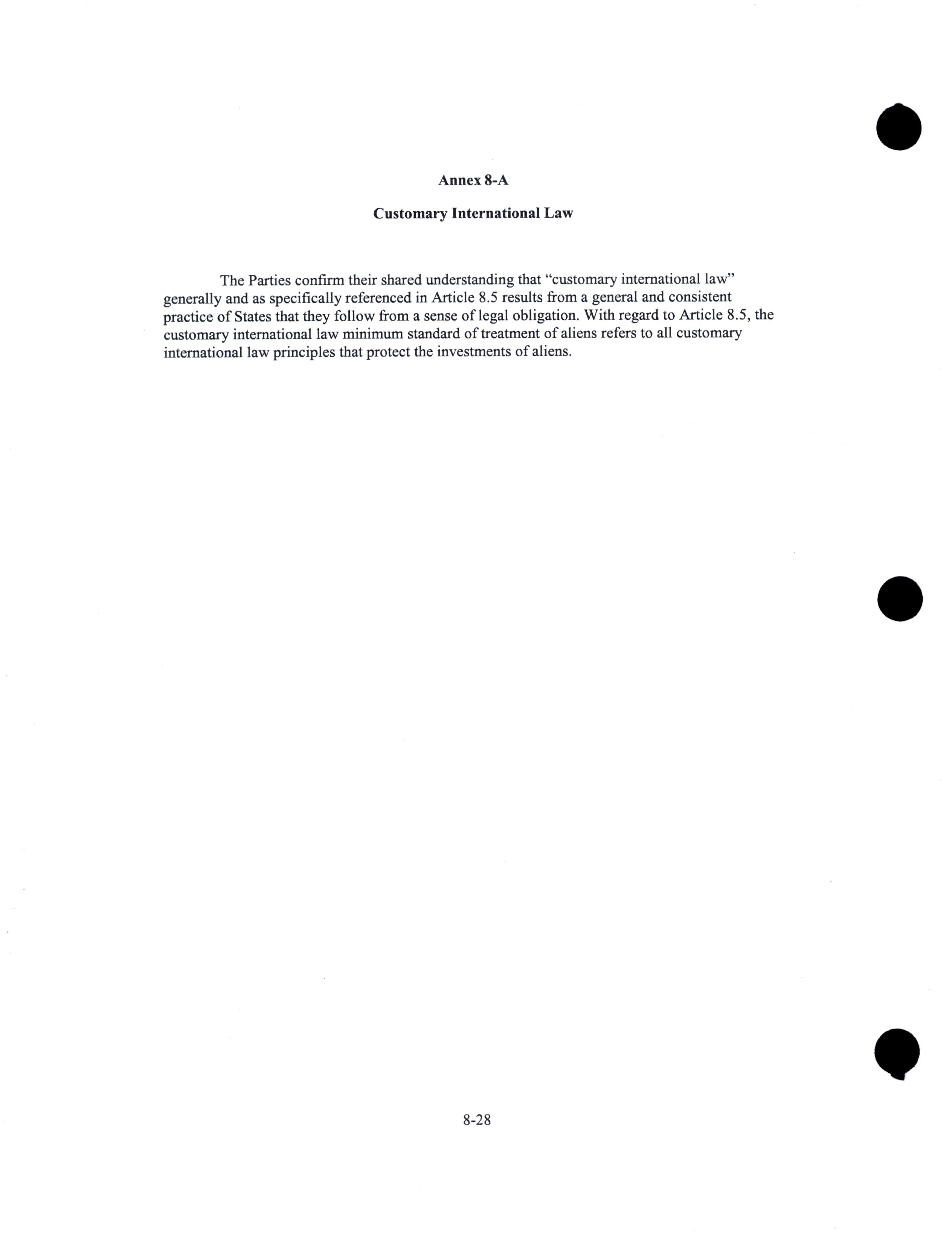 Annex 8-A

Customary International Law

The Parties confirm their shared understanding that “customary international law” generally and as specifically referenced in Article 8.5 results from a general and consistent practice of States that they follow from a sense of legal obligation. With regard to Article 8.5, the customary international law minimum standard of treatment of aliens refers to all customary international law principles that protect the investments of aliens.

8-28